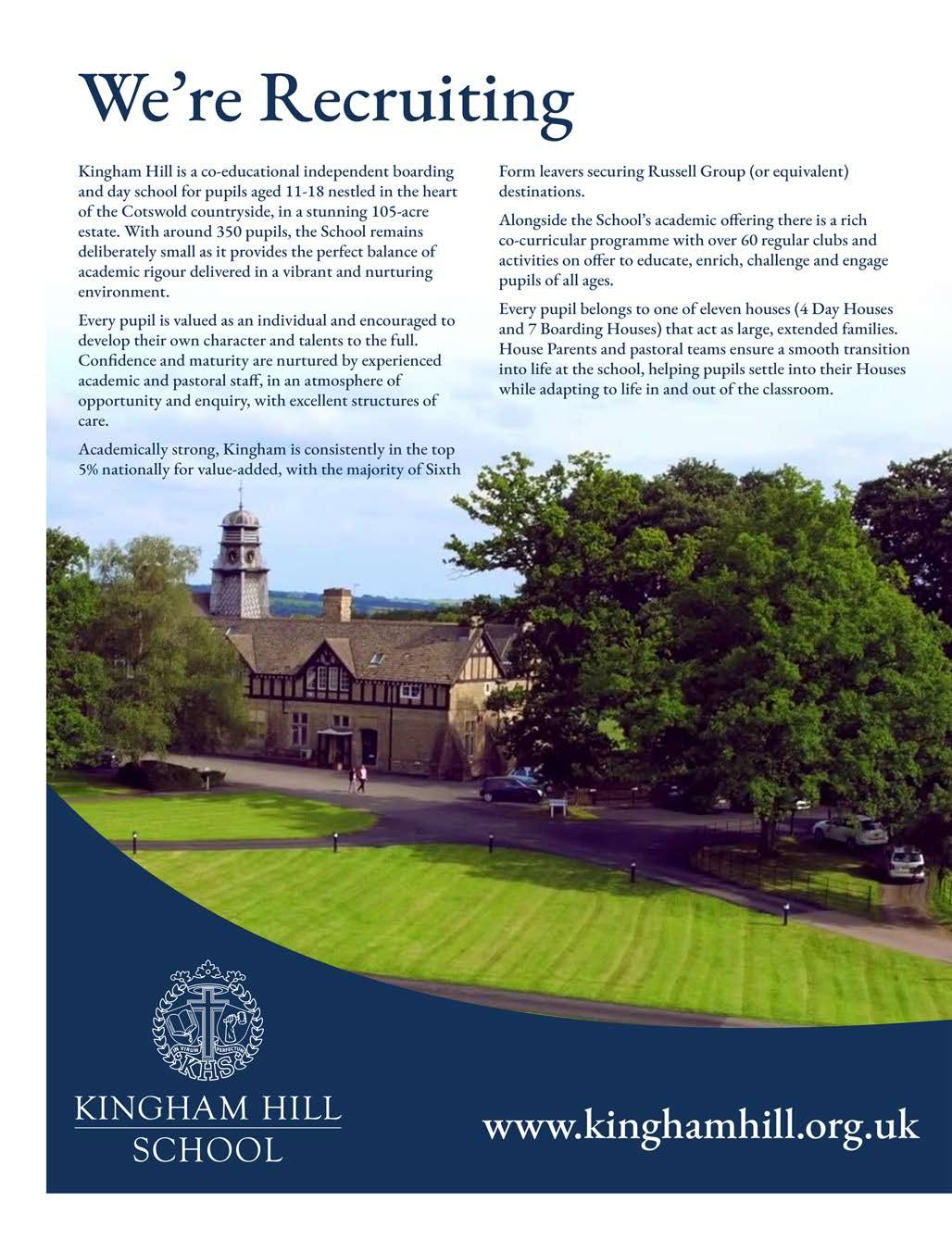 We're Recruiting

Kingham Hill is a co-educational independent boarding and day school for pupils aged 11-18 nestled in the heart of the Cotswold countryside, in a stunning 105-acre estate. With around 350 pupils, the School remains deliberately small as it provides the perfect balance of academic rigour delivered in a vibrant and nurturing environment.

Every pupil is valued as an individual and encouraged to develop their own character and talents to the full. Confidence and maturity are nurtured by experienced academic and pastoral staff, in an atmosphere of opportunity and enquiry, with excellent structures of care.

Academically strong, Kingham is consistently in the top 5% nationally for value-added, with the majority of Sixth Form leavers securing Russell Group (or equivalent) destinations.

Alongside the School's academic offering there is a rich co-curricular programme with over 60 regular clubs and activities on offer to educate, enrich, challenge and engage pupils of all ages.

Every pupil belongs to one of eleven houses (4 Day Houses and 7 Boarding Houses) that act as large, extended families. House Parents and pastoral teams ensure a smooth transition into life at the school, helping pupils settle into their Houses while adapting to life in and out of the classroom.

IN VIRUM PERFECTUM
KHS

KINGHAM HILL SCHOOL

www.kinghamhill.org.uk